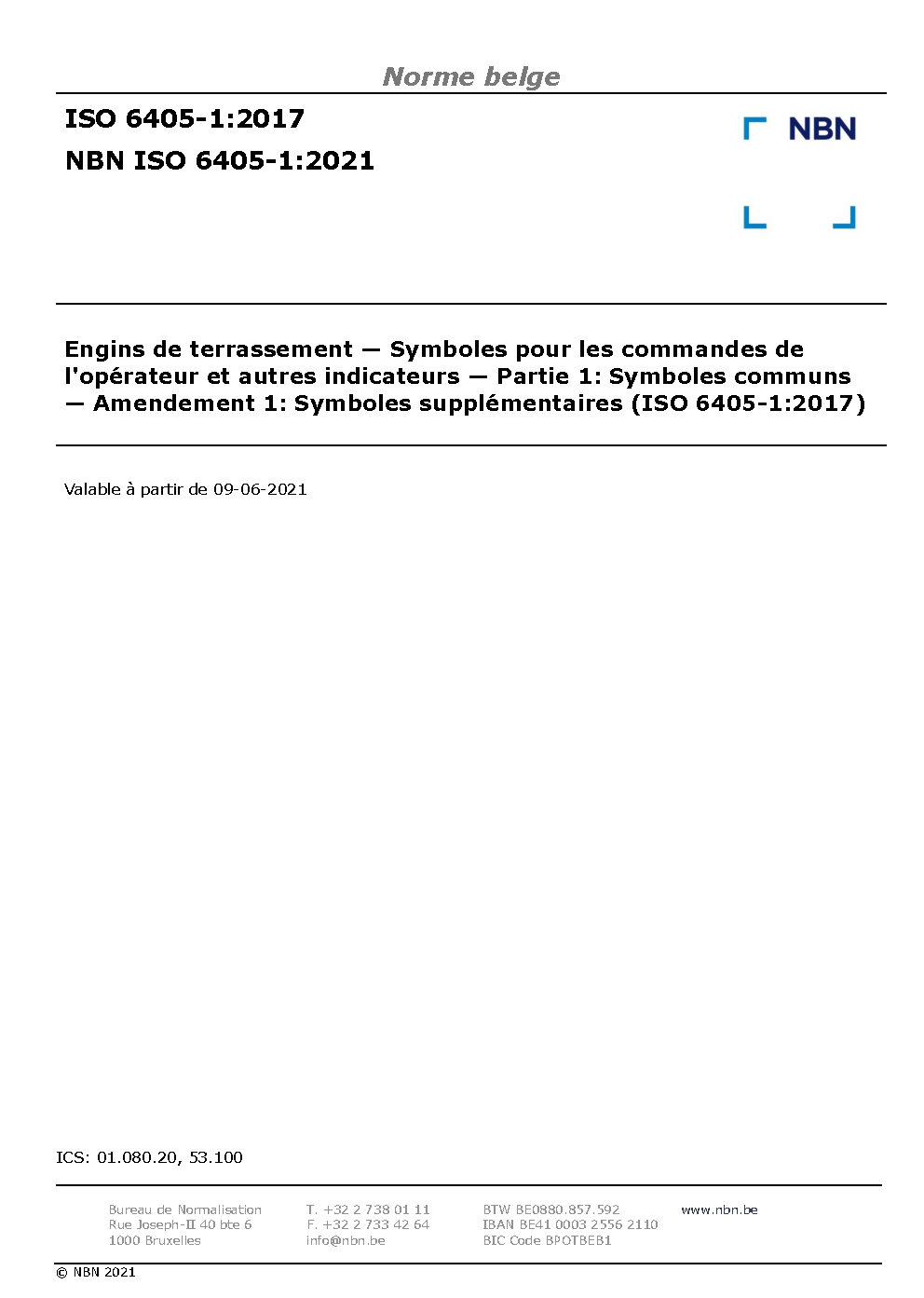 Norme belge

ISO 6405-1:2017

NBN ISO 6405-1:2021

NBN

Engins de terrassement — Symboles pour les commandes de l'opérateur et autres indicateurs — Partie 1: Symboles communs — Amendement 1: Symboles supplémentaires (ISO 6405-1:2017)

Valable à partir de 09-06-2021

ICS: 01.080.20, 53.100

Bureau de Normalisation
Rue Joseph-II 40 bte 6
1000 Bruxelles

T. +32 2 738 01 11
F. +32 2 733 42 64
info@nbn.be

BTW BE0880.857.592
IBAN BE41 0003 2556 2110
BIC Code BPOTBEB1

www.nbn.be

© NBN 2021